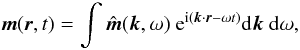 $\boldsymbol{m}(\boldsymbol{r}, t) = \int \hat{\boldsymbol{m}}(\boldsymbol{k}, \omega)\, \mathrm{e}^{\mathrm{i}(\boldsymbol{k}\cdot\boldsymbol{r}-\omega t)} \mathrm{d}\boldsymbol{k}\, \mathrm{d}\omega,$